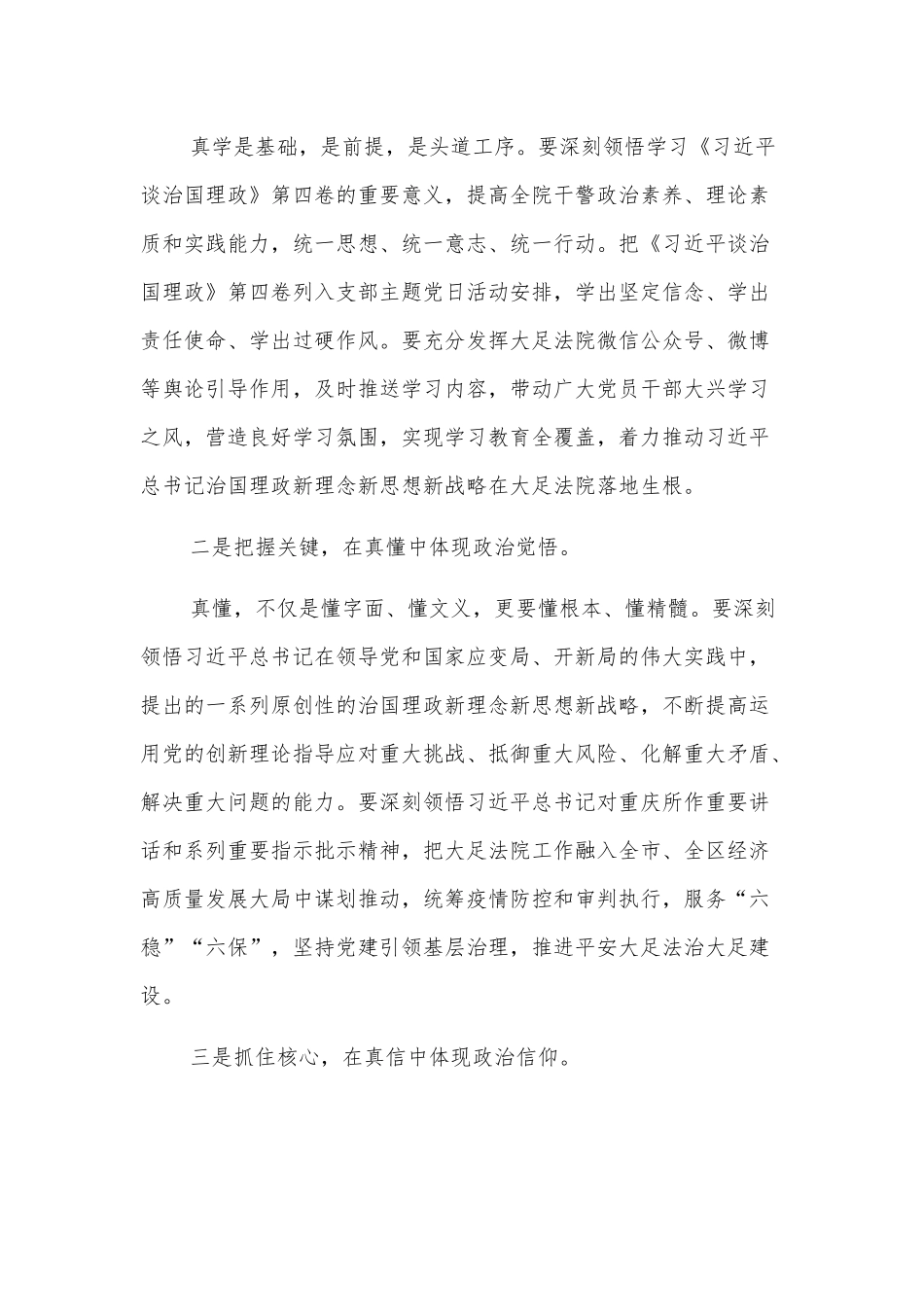 真学是基础，是前提，是头道工序。要深刻领悟学习《习近平谈治国理政》第四卷的重要意义，提高全院干警政治素养、理论素质和实践能力，统一思想、统一意志、统一行动。把《习近平谈治国理政》第四卷列入支部主题党日活动安排，学出坚定信念、学出责任使命、学出过硬作风。要充分发挥大足法院微信公众号、微博等舆论引导作用，及时推送学习内容，带动广大党员干部大兴学习之风，营造良好学习氛围，实现学习教育全覆盖，着力推动习近平总书记治国理政新理念新思想新战略在大足法院落地生根。

二是把握关键，在真懂中体现政治觉悟。

真懂，不仅是懂字面、懂文义，更要懂根本、懂精髓。要深刻领悟习近平总书记在领导党和国家应变局、开新局的伟大实践中，提出的一系列原创性的治国理政新理念新思想新战略，不断提高运用党的创新理论指导应对重大挑战、抵御重大风险、化解重大矛盾、解决重大问题的能力。要深刻领悟习近平总书记对重庆所作重要讲话和系列重要指示批示精神，把大足法院工作融入全市、全区经济高质量发展大局中谋划推动，统筹疫情防控和审判执行，服务“六稳”“六保”，坚持党建引领基层治理，推进平安大足法治大足建设。

三是抓住核心，在真信中体现政治信仰。